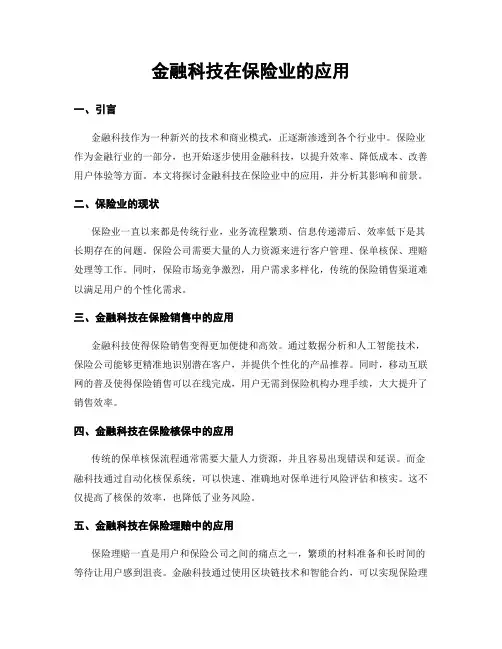 金融科技在保险业的应用

一、引言

金融科技作为一种新兴的技术和商业模式，正逐渐渗透到各个行业中。保险业作为金融行业的一部分，也开始逐步使用金融科技，以提升效率、降低成本、改善用户体验等方面。本文将探讨金融科技在保险业中的应用，并分析其影响和前景。

二、保险业的现状

保险业一直以来都是传统行业，业务流程繁琐、信息传递滞后、效率低下是其长期存在的问题。保险公司需要大量的人力资源来进行客户管理、保单核保、理赔处理等工作。同时，保险市场竞争激烈，用户需求多样化，传统的保险销售渠道难以满足用户的个性化需求。

三、金融科技在保险销售中的应用

金融科技使得保险销售变得更加便捷和高效。通过数据分析和人工智能技术，保险公司能够更精准地识别潜在客户，并提供个性化的产品推荐。同时，移动互联网的普及使得保险销售可以在线完成，用户无需到保险机构办理手续，大大提升了销售效率。

四、金融科技在保险核保中的应用

传统的保单核保流程通常需要大量人力资源，并且容易出现错误和延误。而金融科技通过自动化核保系统，可以快速、准确地对保单进行风险评估和核实。这不仅提高了核保的效率，也降低了业务风险。

五、金融科技在保险理赔中的应用

保险理赔一直是用户和保险公司之间的痛点之一，繁琐的材料准备和长时间的等待让用户感到沮丧。金融科技通过使用区块链技术和智能合约，可以实现保险理